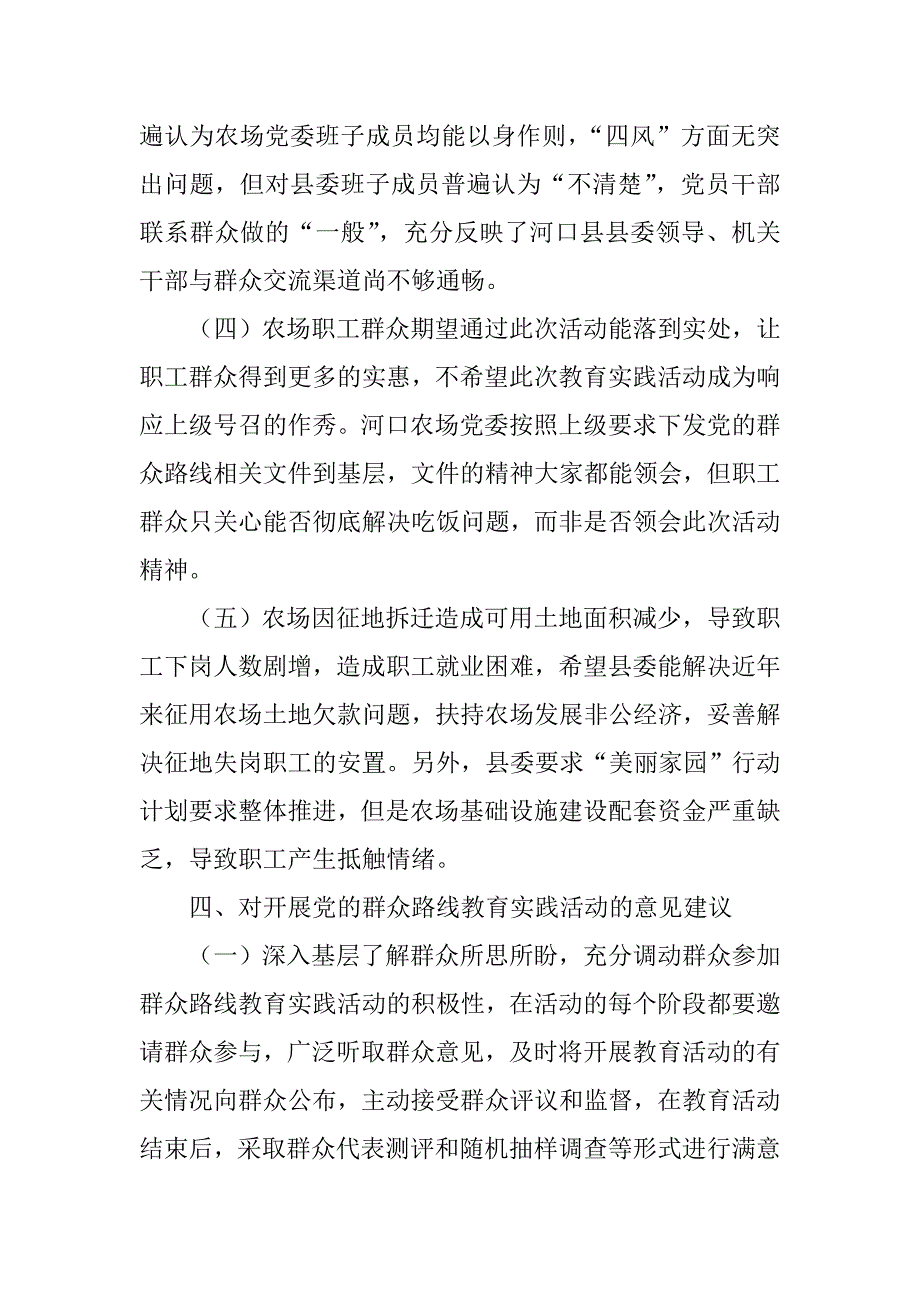 遍认为农场党委班子成员均能以身作则，“四风”方面无突出问题，但对县委班子成员普遍认为“不清楚”，党员干部联系群众做的“一般”，充分反映了河口县县委领导、机关干部与群众交流渠道尚不够通畅。

（四）农场职工群众期望通过此次活动能落到实处，让职工群众得到更多的实惠，不希望此次教育实践活动成为响应上级号召的作秀。河口农场党委按照上级要求下发党的群众路线相关文件到基层，文件的精神大家都能领会，但职工群众只关心能否彻底解决吃饭问题，而非是否领会此次活动精神。

（五）农场因征地拆迁造成可用土地面积减少，导致职工下岗人数剧增，造成职工就业困难，希望县委能解决近年来征用农场土地欠款问题，扶持农场发展非公经济，妥善解决征地失岗职工的安置。另外，县委要求“美丽家园”行动计划要求整体推进，但是农场基础设施建设配套资金严重缺乏，导致职工产生抵触情绪。

四、对开展党的群众路线教育实践活动的意见建议

（一）深入基层了解群众所思所盼，充分调动群众参加群众路线教育实践活动的积极性，在活动的每个阶段都要邀请群众参与，广泛听取群众意见，及时将开展教育活动的有关情况向群众公布，主动接受群众评议和监督，在教育活动结束后，采取群众代表测评和随机抽样调查等形式进行满意